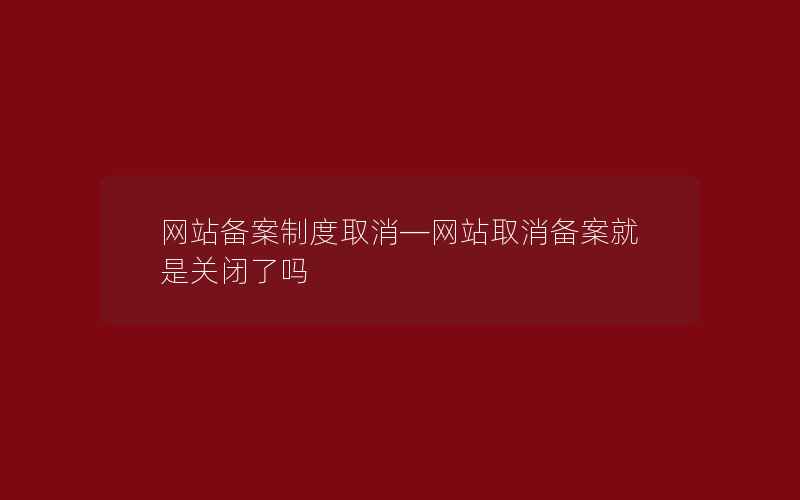 网站备案制度取消—网站取消备案就是关闭了吗